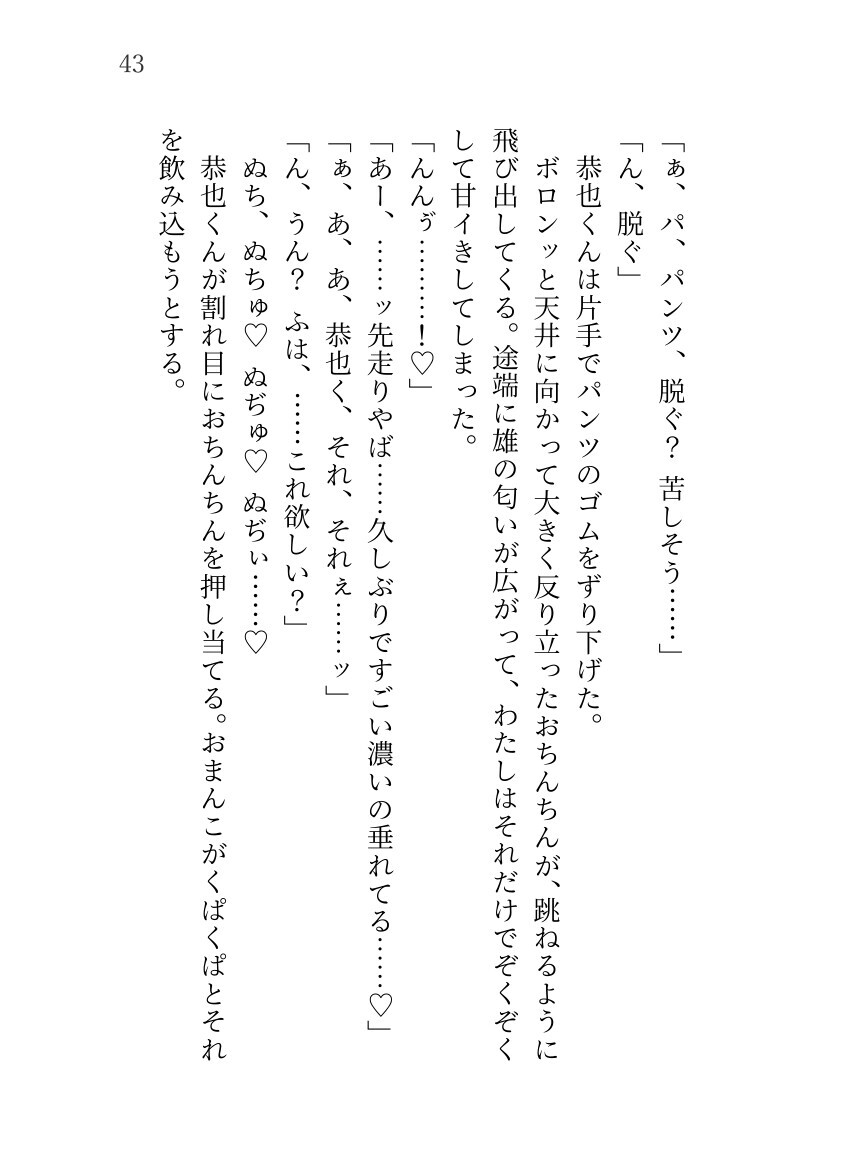 43

「ぁ、パ、パンツ、脱ぐ？　苦しそう……」

「ん、脱ぐ」

恭也くんは片手でパンツのゴムをずり下げた。

ボロンッと天井に向かって大きく反り立ったおちんちんが、跳ねるように飛び出してくる。途端に雄の匂いが広がって、わたしはそれだけでぞくぞくして甘イきしてしまった。

「んんぅ………！♡」

「あー、……ッ先走りやば……久しぶりですごい濃いの垂れてる……♡」

「ぁ、あ、あ、恭也く、それ、それぇ……ッ」

「ん、うん？　ふは、……これ欲しい？」

ぬち、ぬちゅ♡　ぬぢゅ♡　ぬぢぃ……♡

恭也くんが割れ目におちんちんを押し当てる。おまんこがくぱくぱとそれを飲み込もうとする。